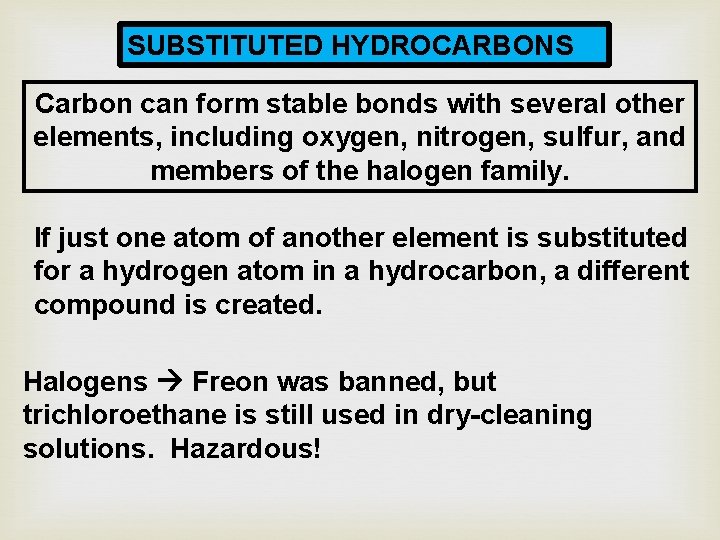 SUBSTITUTED HYDROCARBONS

Carbon can form stable bonds with several other elements, including oxygen, nitrogen, sulfur, and members of the halogen family.

If just one atom of another element is substituted for a hydrogen atom in a hydrocarbon, a different compound is created.

Halogens → Freon was banned, but trichloroethane is still used in dry-cleaning solutions. Hazardous!